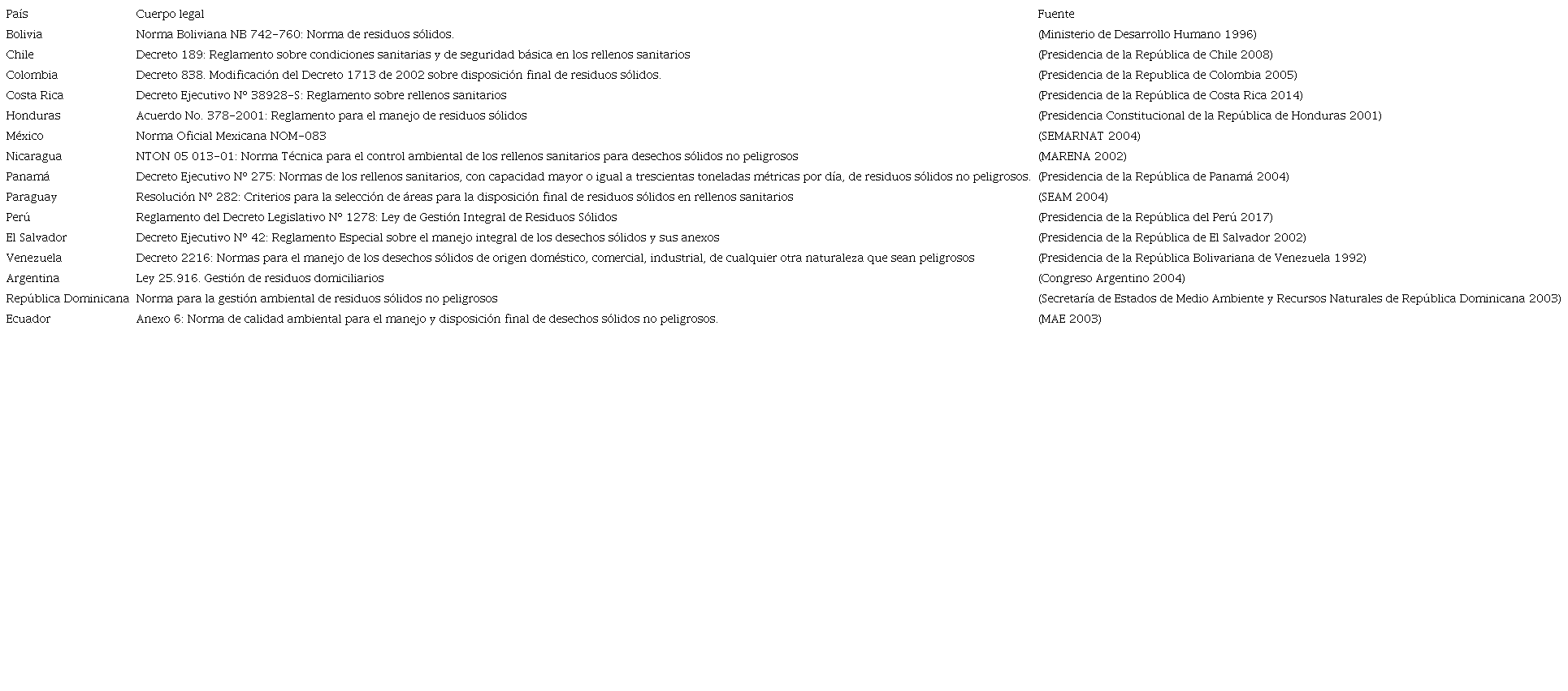 | País | Cuerpo legal | Fuente |
|---|---|---|
| Bolivia | Norma Boliviana NB 742-760: Norma de residuos sólidos. | (Ministerio de Desarrollo Humano 1996) |
| Chile | Decreto 189: Reglamento sobre condiciones sanitarias y de seguridad básica en los rellenos sanitarios | (Presidencia de la República de Chile 2008) |
| Colombia | Decreto 838. Modificación del Decreto 1713 de 2002 sobre disposición final de residuos sólidos. | (Presidencia de la Republica de Colombia 2005) |
| Costa Rica | Decreto Ejecutivo N° 38928-S: Reglamento sobre rellenos sanitarios | (Presidencia de la República de Costa Rica 2014) |
| Honduras | Acuerdo No. 378-2001: Reglamento para el manejo de residuos sólidos | (Presidencia Constitucional de la República de Honduras 2001) |
| México | Norma Oficial Mexicana NOM-083 | (SEMARNAT 2004) |
| Nicaragua | NTON 05 013-01: Norma Técnica para el control ambiental de los rellenos sanitarios para desechos sólidos no peligrosos | (MARENA 2002) |
| Panamá | Decreto Ejecutivo N° 275: Normas de los rellenos sanitarios, con capacidad mayor o igual a trescientas toneladas métricas por día, de residuos sólidos no peligrosos. | (Presidencia de la República de Panamá 2004) |
| Paraguay | Resolución N° 282: Criterios para la selección de áreas para la disposición final de residuos sólidos en rellenos sanitarios | (SEAM 2004) |
| Perú | Reglamento del Decreto Legislativo N° 1278: Ley de Gestión Integral de Residuos Sólidos | (Presidencia de la República del Perú 2017) |
| El Salvador | Decreto Ejecutivo N° 42: Reglamento Especial sobre el manejo integral de los desechos sólidos y sus anexos | (Presidencia de la República de El Salvador 2002) |
| Venezuela | Decreto 2216: Normas para el manejo de los desechos sólidos de origen doméstico, comercial, industrial, de cualquier otra naturaleza que sean peligrosos | (Presidencia de la República Bolivariana de Venezuela 1992) |
| Argentina | Ley 25.916. Gestión de residuos domiciliarios | (Congreso Argentino 2004) |
| República Dominicana | Norma para la gestión ambiental de residuos sólidos no peligrosos | (Secretaría de Estados de Medio Ambiente y Recursos Naturales de República Dominicana 2003) |
| Ecuador | Anexo 6: Norma de calidad ambiental para el manejo y disposición final de desechos sólidos no peligrosos. | (MAE 2003) |